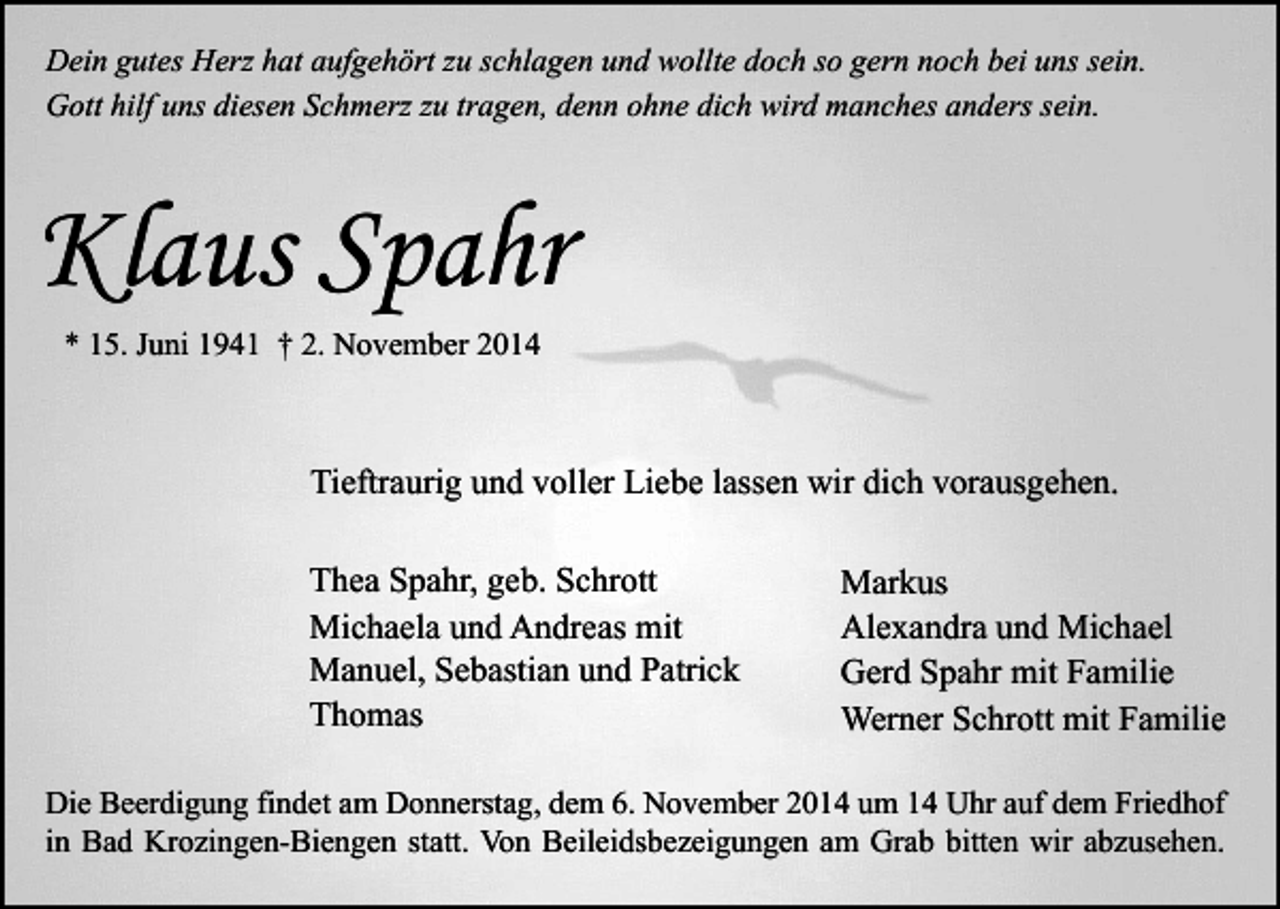 Dein gutes Herz hat aufgehört zu schlagen und wollte doch so gern noch bei uns sein.
Gott hilf uns diesen Schmerz zu tragen, denn ohne dich wird manches anders sein.

Klaus Spahr

* 15. Juni 1941 † 2. November 2014

Tieftraurig und voller Liebe lassen wir dich vorausgehen.

Thea Spahr, geb. Schrott
Michaela und Andreas mit
Manuel, Sebastian und Patrick
Thomas

Markus
Alexandra und Michael
Gerd Spahr mit Familie
Werner Schrott mit Familie

Die Beerdigung findet am Donnerstag, dem 6. November 2014 um 14 Uhr auf dem Friedhof in Bad Krozingen-Biengen statt. Von Beileidsbezeigungen am Grab bitten wir abzusehen.